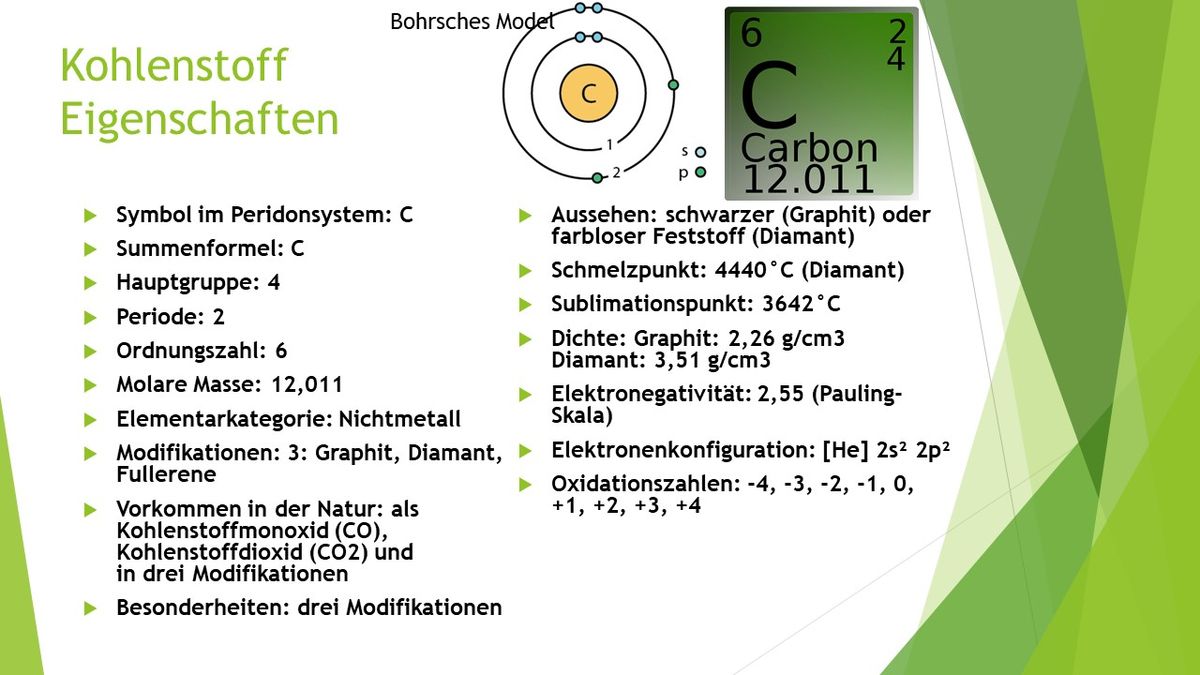 Kohlenstoff Eigenschaften

Bohrsches Model

C

1

2

s

p

6

2
4

C

Carbon

12.011

Symbol im Peridonsystem: C

Summenformel: C

Hauptgruppe: 4

Periode: 2

Ordnungszahl: 6

Molare Masse: 12,011

Elementarkategorie: Nichtmetall

Modifikationen: 3: Graphit, Diamant, Fullerene

Vorkommen in der Natur: als Kohlenstoffmonoxid (CO), Kohlenstoffdioxid (CO2) und in drei Modifikationen

Besonderheiten: drei Modifikationen

Aussehen: schwarzer (Graphit) oder farbloser Feststoff (Diamant)

Schmelzpunkt: 4440°C (Diamant)

Sublimationspunkt: 3642°C

Dichte: Graphit: 2,26 g/cm3
Diamant: 3,51 g/cm3

Elektronegativität: 2,55 (Pauling-Skala)

Elektronenkonfiguration: [He] 2s² 2p²

Oxidationszahlen: -4, -3, -2, -1, 0, +1, +2, +3, +4